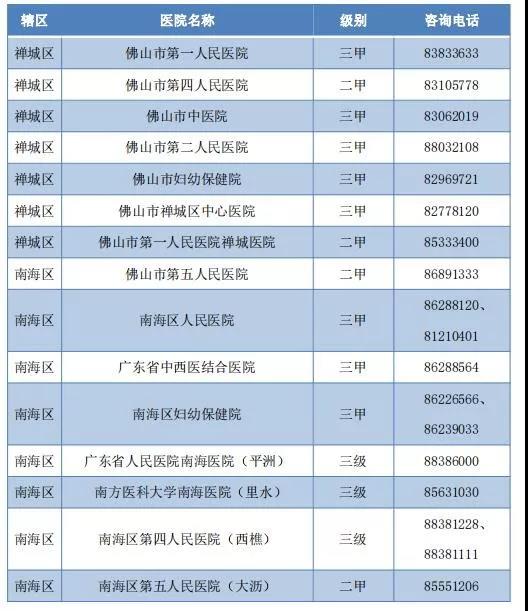 | 辖区 | 医院名称 | 级别 | 咨询电话 |
|---|---|---|---|
| 禅城区 | 佛山市第一人民医院 | 三甲 | 83833633 |
| 禅城区 | 佛山市第四人民医院 | 二甲 | 83105778 |
| 禅城区 | 佛山市中医院 | 三甲 | 83062019 |
| 禅城区 | 佛山市第二人民医院 | 三甲 | 88032108 |
| 禅城区 | 佛山市妇幼保健院 | 三甲 | 82969721 |
| 禅城区 | 佛山市禅城区中心医院 | 三甲 | 82778120 |
| 禅城区 | 佛山市第一人民医院禅城医院 | 二甲 | 85333400 |
| 南海区 | 佛山市第五人民医院 | 二甲 | 86891333 |
| 南海区 | 南海区人民医院 | 三甲 | 86288120、81210401 |
| 南海区 | 广东省中西医结合医院 | 三甲 | 86288564 |
| 南海区 | 南海区妇幼保健院 | 三甲 | 86226566、86239033 |
| 南海区 | 广东省人民医院南海医院（平洲） | 三级 | 88386000 |
| 南海区 | 南方医科大学南海医院（里水） | 三级 | 85631030 |
| 南海区 | 南海区第四人民医院（西樵） | 三级 | 88381228、88381111 |
| 南海区 | 南海区第五人民医院（大沥） | 二甲 | 85551206 |